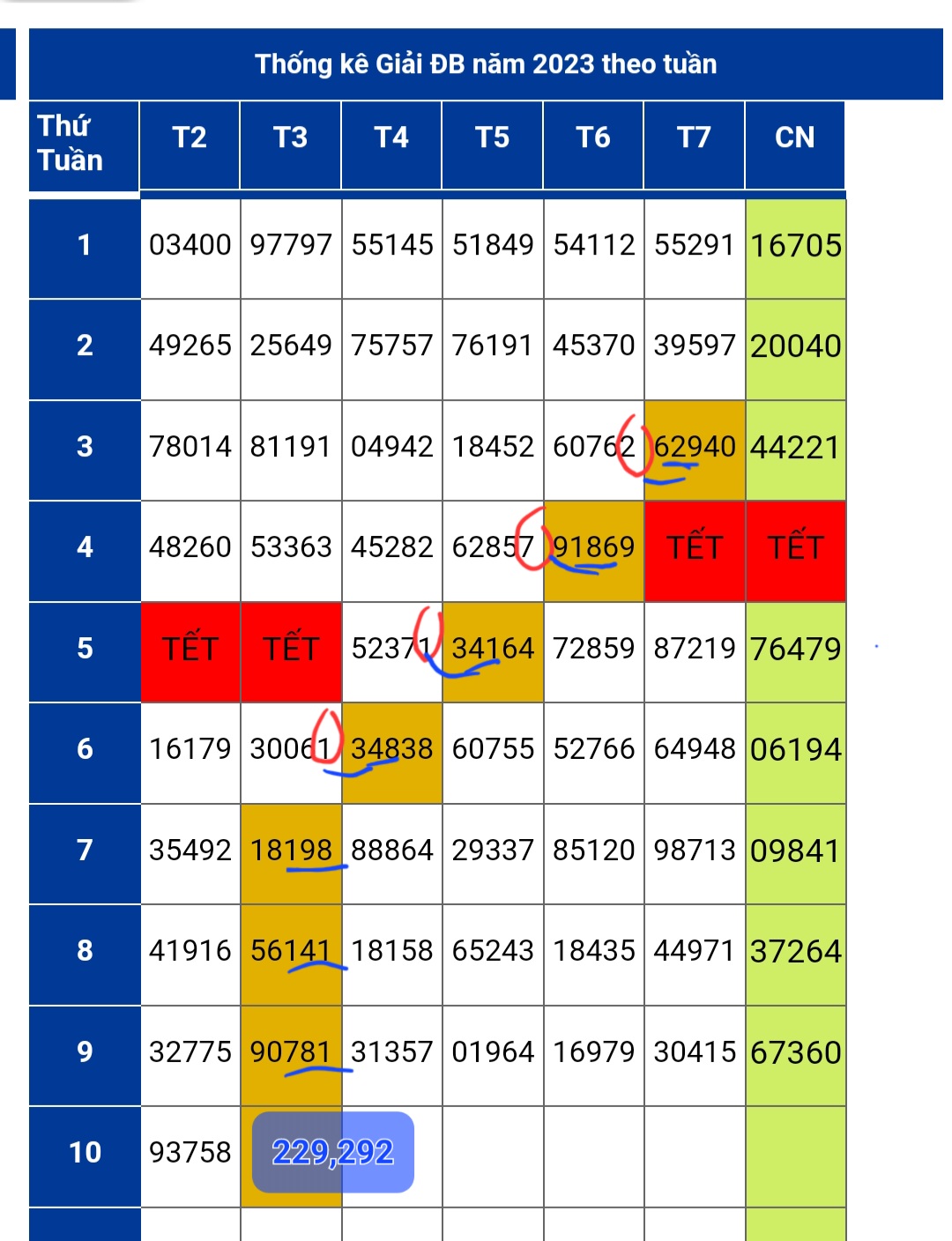 Thống kê Giải ĐB năm 2023 theo tuần

| Thứ Tuần | T2 | T3 | T4 | T5 | T6 | T7 | CN |
|---|---|---|---|---|---|---|---|
| 1 | 03400 | 97797 | 55145 | 51849 | 54112 | 55291 | 16705 |
| 2 | 49265 | 25649 | 75757 | 76191 | 45370 | 39597 | 20040 |
| 3 | 78014 | 81191 | 04942 | 18452 | 60762 | 62940 | 44221 |
| 4 | 48260 | 53363 | 45282 | 62857 | 91869 | TẾT | TẾT |
| 5 | TẾT | TẾT | 52371 | 34164 | 72859 | 87219 | 76479 |
| 6 | 16179 | 30061 | 34838 | 60755 | 52766 | 64948 | 06194 |
| 7 | 35492 | 18198 | 88864 | 29337 | 85120 | 98713 | 09841 |
| 8 | 41916 | 56141 | 18158 | 65243 | 18435 | 44971 | 37264 |
| 9 | 32775 | 90781 | 31357 | 01964 | 16979 | 30415 | 67360 |
| 10 | 93758 | 229,292 | | | | | |